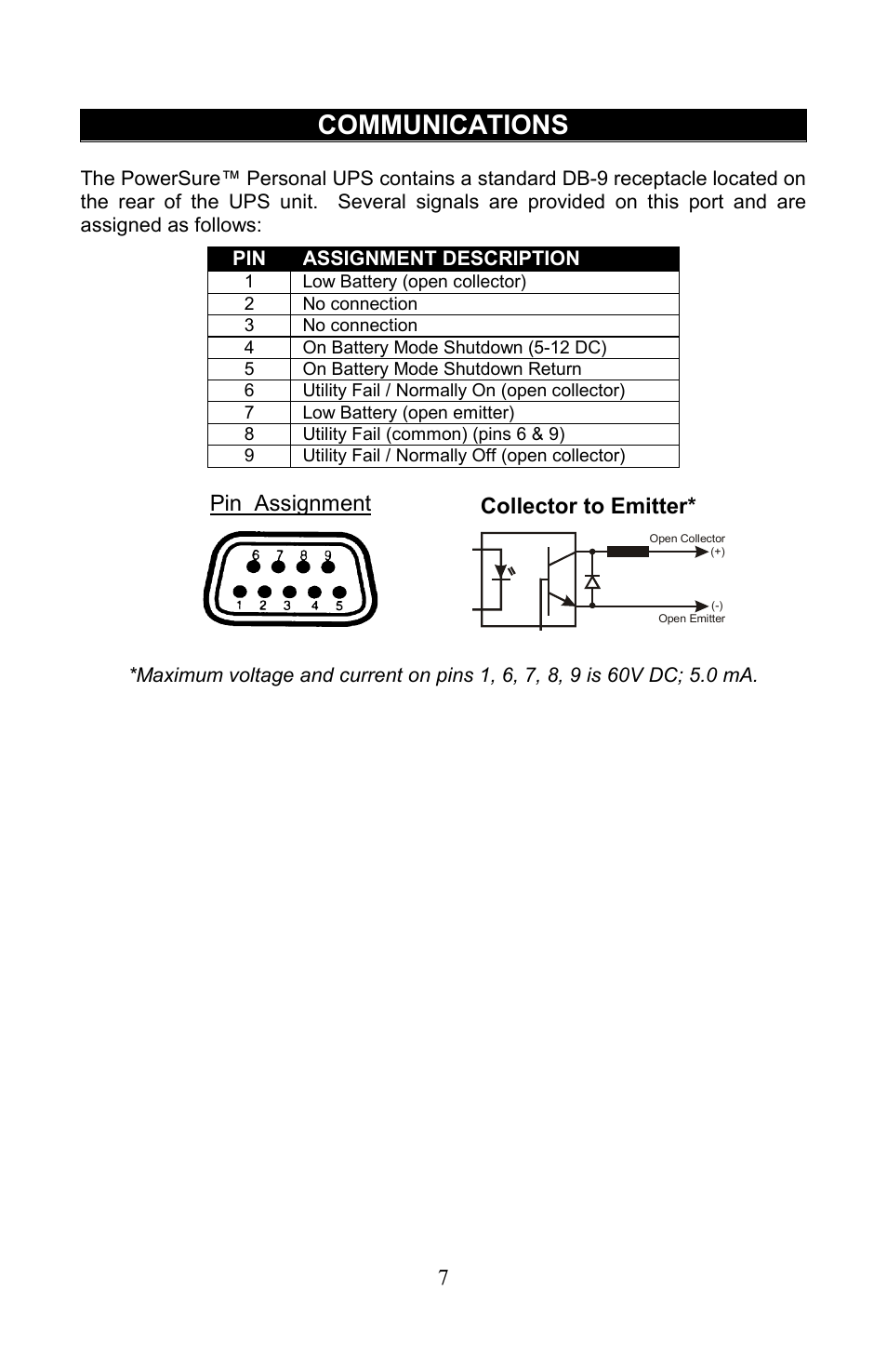 COMMUNICATIONS

The PowerSure™ Personal UPS contains a standard DB-9 receptacle located on the rear of the UPS unit. Several signals are provided on this port and are assigned as follows:

| PIN | ASSIGNMENT DESCRIPTION |
|---|---|
| 1 | Low Battery (open collector) |
| 2 | No connection |
| 3 | No connection |
| 4 | On Battery Mode Shutdown (5-12 DC) |
| 5 | On Battery Mode Shutdown Return |
| 6 | Utility Fail / Normally On (open collector) |
| 7 | Low Battery (open emitter) |
| 8 | Utility Fail (common) (pins 6 & 9) |
| 9 | Utility Fail / Normally Off (open collector) |

Pin Assignment

6 7 8 9
1 2 3 4 5

Collector to Emitter*

Open Collector
(+)
(-)
Open Emitter

*Maximum voltage and current on pins 1, 6, 7, 8, 9 is 60V DC; 5.0 mA.

7